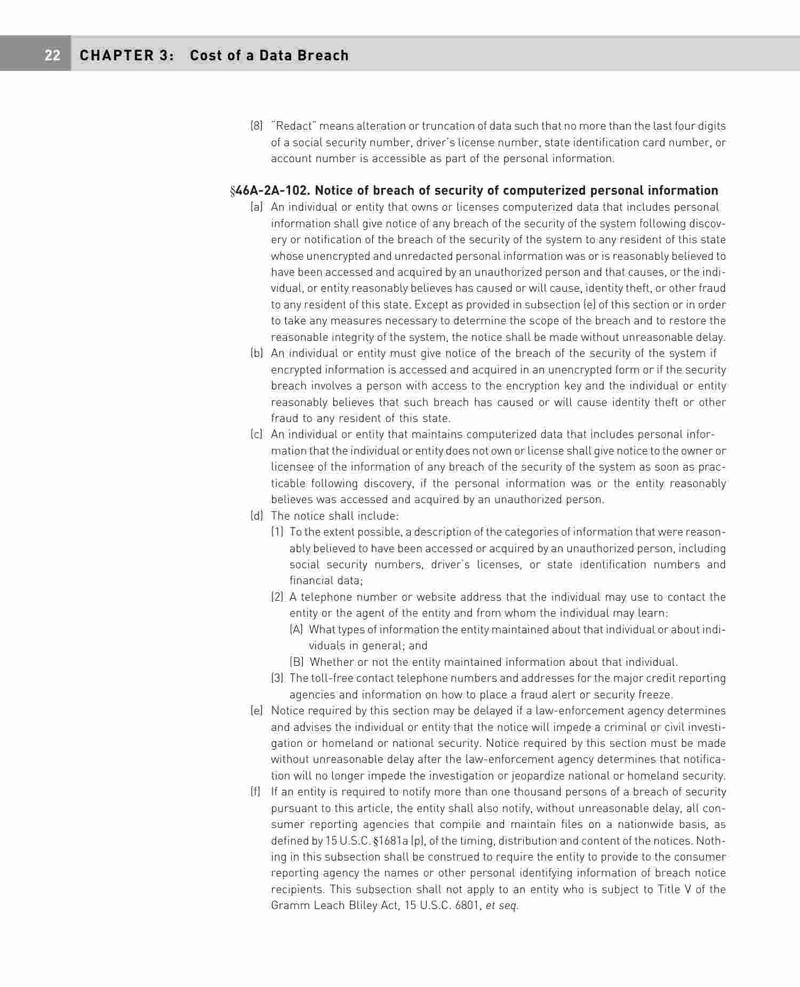 22 CHAPTER 3: Cost of a Data Breach

(8) "Redact" means alteration or truncation of data such that no more than the last four digits of a social security number, driver's license number, state identification card number, or account number is accessible as part of the personal information.

§46A-2A-102. Notice of breach of security of computerized personal information

(a) An individual or entity that owns or licenses computerized data that includes personal information shall give notice of any breach of the security of the system following discovery or notification of the breach of the security of the system to any resident of this state whose unencrypted and unredacted personal information was or is reasonably believed to have been accessed and acquired by an unauthorized person and that causes, or the individual, or entity reasonably believes has caused or will cause, identity theft, or other fraud to any resident of this state. Except as provided in subsection (e) of this section or in order to take any measures necessary to determine the scope of the breach and to restore the reasonable integrity of the system, the notice shall be made without unreasonable delay.

(b) An individual or entity must give notice of the breach of the security of the system if encrypted information is accessed and acquired in an unencrypted form or if the security breach involves a person with access to the encryption key and the individual or entity reasonably believes that such breach has caused or will cause identity theft or other fraud to any resident of this state.

(c) An individual or entity that maintains computerized data that includes personal information that the individual or entity does not own or license shall give notice to the owner or licensee of the information of any breach of the security of the system as soon as practicable following discovery, if the personal information was or the entity reasonably believes was accessed and acquired by an unauthorized person.

(d) The notice shall include:

(1) To the extent possible, a description of the categories of information that were reasonably believed to have been accessed or acquired by an unauthorized person, including social security numbers, driver's licenses, or state identification numbers and financial data;

(2) A telephone number or website address that the individual may use to contact the entity or the agent of the entity and from whom the individual may learn:

(A) What types of information the entity maintained about that individual or about individuals in general; and

(B) Whether or not the entity maintained information about that individual.

(3) The toll-free contact telephone numbers and addresses for the major credit reporting agencies and information on how to place a fraud alert or security freeze.

(e) Notice required by this section may be delayed if a law-enforcement agency determines and advises the individual or entity that the notice will impede a criminal or civil investigation or homeland or national security. Notice required by this section must be made without unreasonable delay after the law-enforcement agency determines that notification will no longer impede the investigation or jeopardize national or homeland security.

(f) If an entity is required to notify more than one thousand persons of a breach of security pursuant to this article, the entity shall also notify, without unreasonable delay, all consumer reporting agencies that compile and maintain files on a nationwide basis, as defined by 15 U.S.C. §1681a (p), of the timing, distribution and content of the notices. Nothing in this subsection shall be construed to require the entity to provide to the consumer reporting agency the names or other personal identifying information of breach notice recipients. This subsection shall not apply to an entity who is subject to Title V of the Gramm Leach Bliley Act, 15 U.S.C. 6801, et seq.